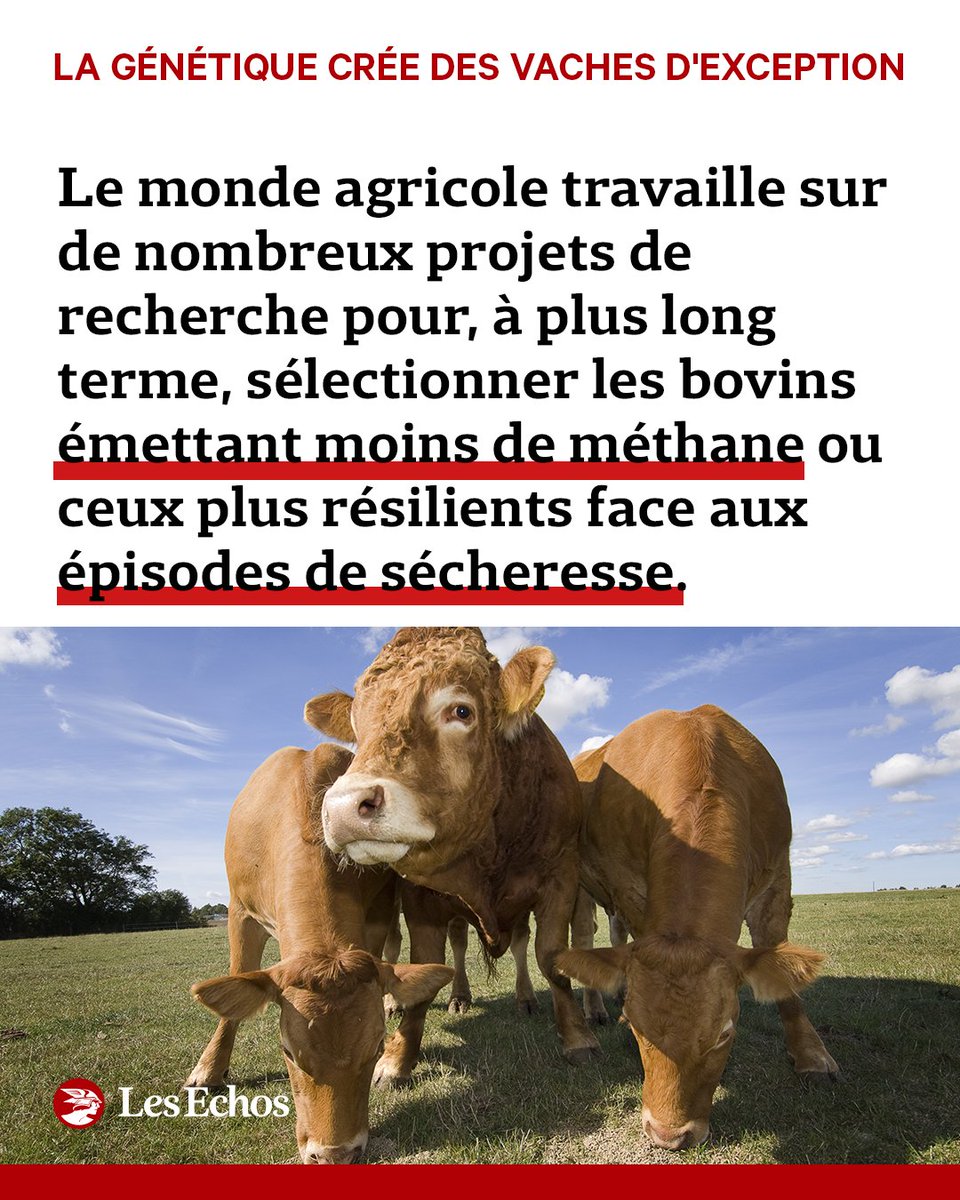 LA GÉNÉTIQUE CRÉE DES VACHES D'EXCEPTION

Le monde agricole travaille sur de nombreux projets de recherche pour, à plus long terme, sélectionner les bovins émettant moins de méthane ou ceux plus résilients face aux épisodes de sécheresse.

Les Echos